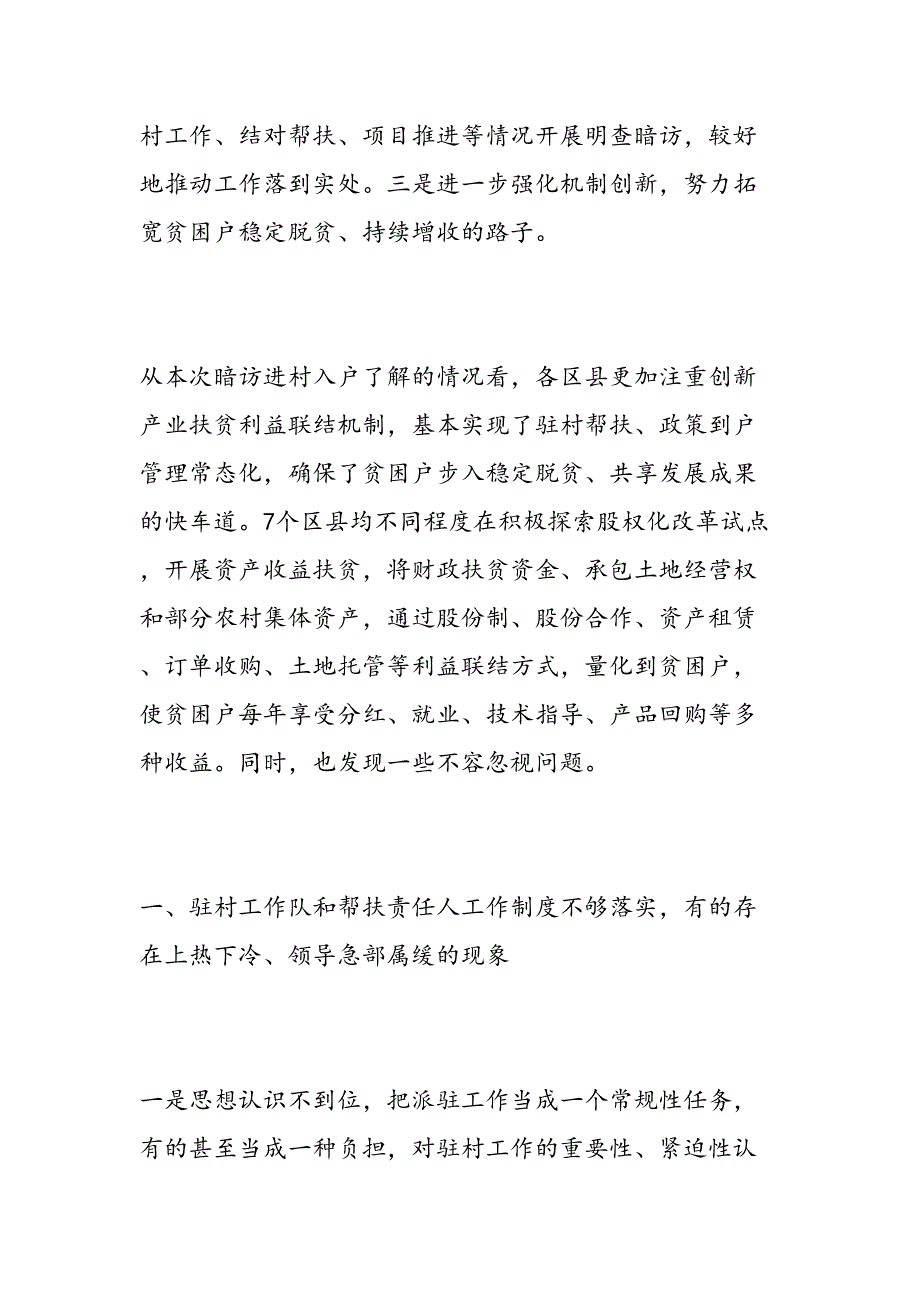 村工作、结对帮扶、项目推进等情况开展明查暗访，较好地推动工作落到实处。三是进一步强化机制创新，努力拓宽贫困户稳定脱贫、持续增收的路子。

从本次暗访进村入户了解的情况看，各区县更加注重创新产业扶贫利益联结机制，基本实现了驻村帮扶、政策到户管理常态化，确保了贫困户步入稳定脱贫、共享发展成果的快车道。7个区县均不同程度在积极探索股权化改革试点，开展资产收益扶贫，将财政扶贫资金、承包土地经营权和部分农村集体资产，通过股份制、股份合作、资产租赁、订单收购、土地托管等利益联结方式，量化到贫困户，使贫困户每年享受分红、就业、技术指导、产品回购等多种收益。同时，也发现一些不容忽视问题。

一、驻村工作队和帮扶责任人工作制度不够落实，有的存在上热下冷、领导急部属缓的现象

一是思想认识不到位，把派驻工作当成一个常规性任务，有的甚至当成一种负担，对驻村工作的重要性、紧迫性认